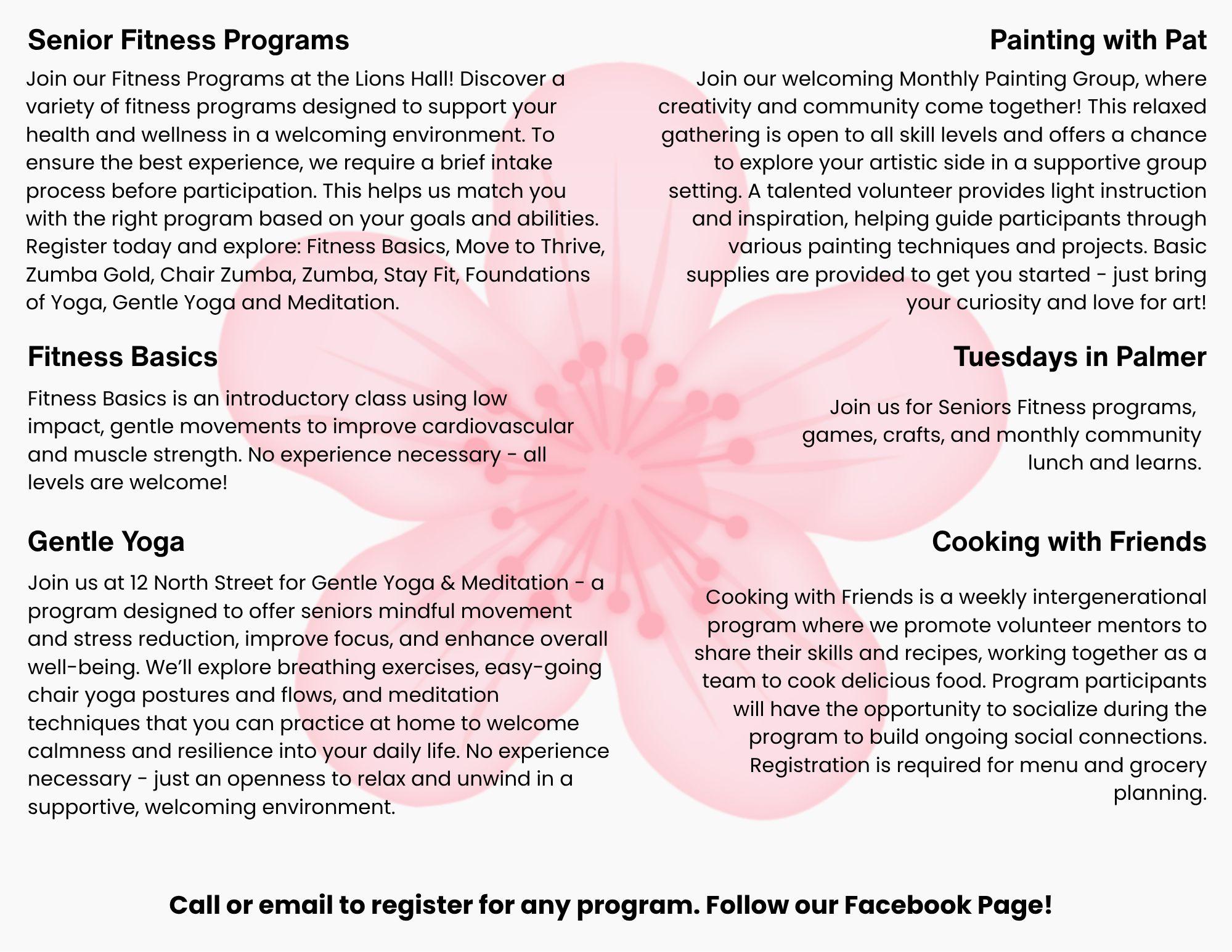 Senior Fitness Programs

Join our Fitness Programs at the Lions Hall! Discover a variety of fitness programs designed to support your health and wellness in a welcoming environment. To ensure the best experience, we require a brief intake process before participation. This helps us match you with the right program based on your goals and abilities. Register today and explore: Fitness Basics, Move to Thrive, Zumba Gold, Chair Zumba, Zumba, Stay Fit, Foundations of Yoga, Gentle Yoga and Meditation.

Fitness Basics

Fitness Basics is an introductory class using low impact, gentle movements to improve cardiovascular and muscle strength. No experience necessary - all levels are welcome!

Gentle Yoga

Join us at 12 North Street for Gentle Yoga & Meditation - a program designed to offer seniors mindful movement and stress reduction, improve focus, and enhance overall well-being. We'll explore breathing exercises, easy-going chair yoga postures and flows, and meditation techniques that you can practice at home to welcome calmness and resilience into your daily life. No experience necessary - just an openness to relax and unwind in a supportive, welcoming environment.

Painting with Pat

Join our welcoming Monthly Painting Group, where creativity and community come together! This relaxed gathering is open to all skill levels and offers a chance to explore your artistic side in a supportive group setting. A talented volunteer provides light instruction and inspiration, helping guide participants through various painting techniques and projects. Basic supplies are provided to get you started - just bring your curiosity and love for art!

Tuesdays in Palmer

Join us for Seniors Fitness programs, games, crafts, and monthly community lunch and learns.

Cooking with Friends

Cooking with Friends is a weekly intergenerational program where we promote volunteer mentors to share their skills and recipes, working together as a team to cook delicious food. Program participants will have the opportunity to socialize during the program to build ongoing social connections. Registration is required for menu and grocery planning.

Call or email to register for any program. Follow our Facebook Page!